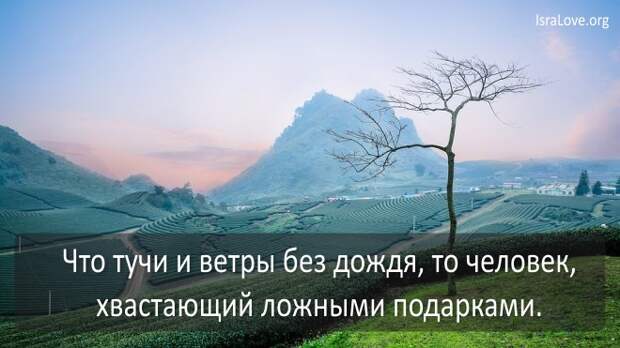 IsraLove.org

Что тучи и ветры без дождя, то человек, хвастающий ложными подарками.